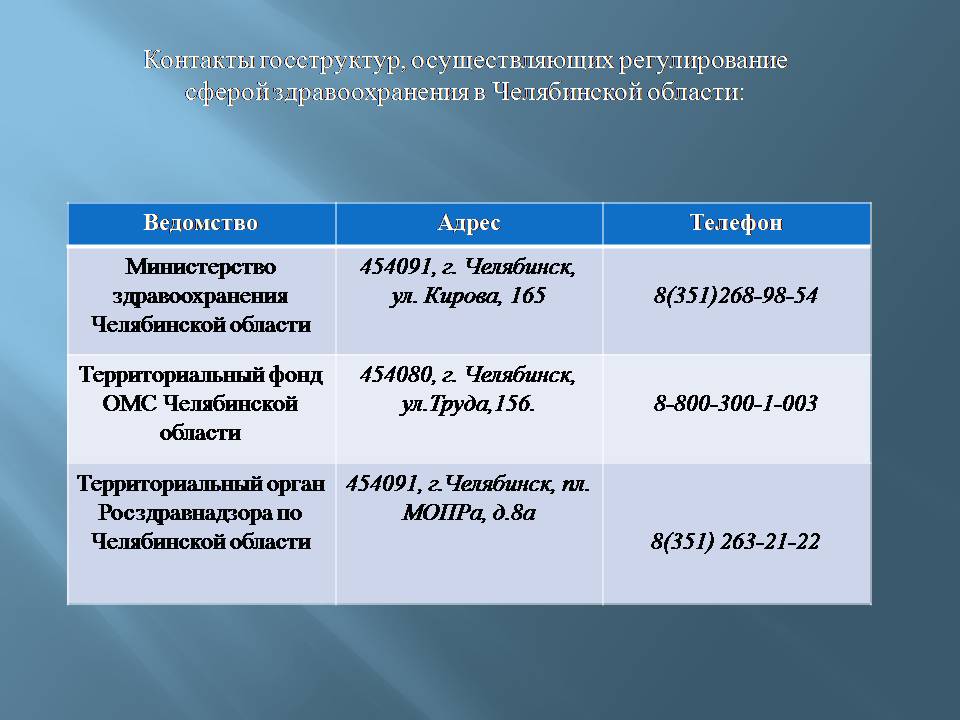 Контакты госструктур, осуществляющих регулирование сферой здравоохранения в Челябинской области:

| Ведомство | Адрес | Телефон |
|---|---|---|
| Министерство здравоохранения Челябинской области | 454091, г. Челябинск, ул. Кирова, 165 | 8(351)268-98-54 |
| Территориальный фонд ОМС Челябинской области | 454080, г. Челябинск, ул.Труда,156. | 8-800-300-1-003 |
| Территориальный орган Росздравнадзора по Челябинской области | 454091, г.Челябинск, пл. МОПРа, д.8а | 8(351) 263-21-22 |